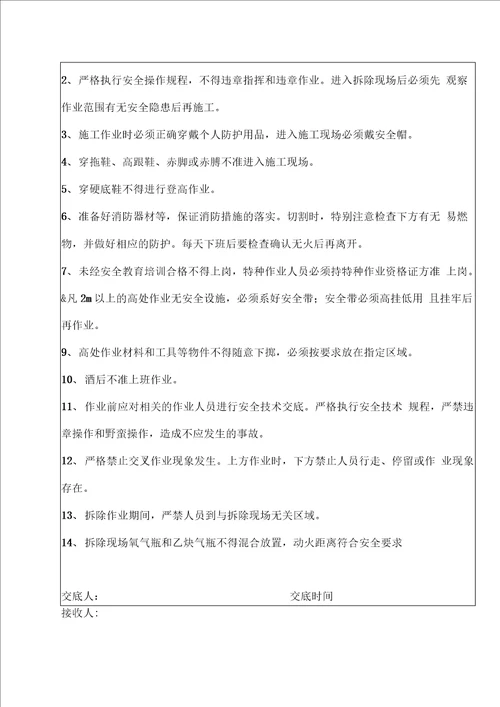 2、严格执行安全操作规程，不得违章指挥和违章作业。进入拆除现场后必须先 观察作业范围有无安全隐患后再施工。

3、施工作业时必须正确穿戴个人防护用品，进入施工现场必须戴安全帽。

4、穿拖鞋、高跟鞋、赤脚或赤膊不准进入施工现场。

5、穿硬底鞋不得进行登高作业。

6、准备好消防器材等，保证消防措施的落实。切割时，特别注意检查下方有无 易燃物，并做好相应的防护。每天下班后要检查确认无火后再离开。

7、未经安全教育培训合格不得上岗，特种作业人员必须持特种作业资格证方准 上岗。

&凡 2m 以上的高处作业无安全设施，必须系好安全带；安全带必须高挂低用 且挂牢后再作业。

9、高处作业材料和工具等物件不得随意下掷，必须按要求放在指定区域。

10、酒后不准上班作业。

11、作业前应对相关的作业人员进行安全技术交底。严格执行安全技术 规程，严禁违章操作和野蛮操作，造成不应发生的事故。

12、严格禁止交叉作业现象发生。上方作业时，下方禁止人员行走、停留或作 业现象存在。

13、拆除作业期间，严禁人员到与拆除现场无关区域。

14、拆除现场氧气瓶和乙炔气瓶不得混合放置，动火距离符合安全要求

交底人：

交底时间

接收人：